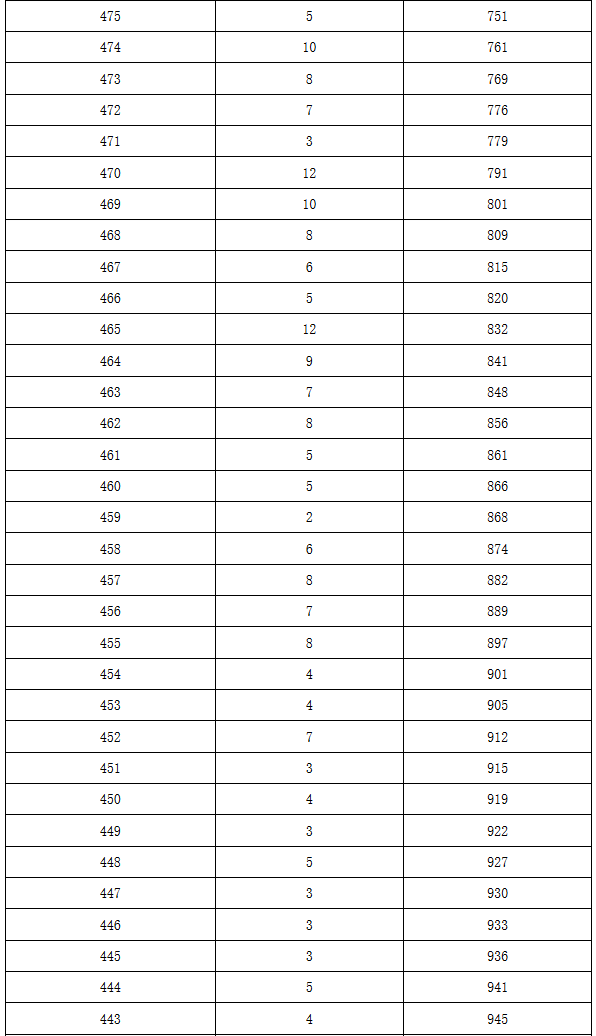 | 475 | 5 | 751 |
|---|---|---|
| 474 | 10 | 761 |
| 473 | 8 | 769 |
| 472 | 7 | 776 |
| 471 | 3 | 779 |
| 470 | 12 | 791 |
| 469 | 10 | 801 |
| 468 | 8 | 809 |
| 467 | 6 | 815 |
| 466 | 5 | 820 |
| 465 | 12 | 832 |
| 464 | 9 | 841 |
| 463 | 7 | 848 |
| 462 | 8 | 856 |
| 461 | 5 | 861 |
| 460 | 5 | 866 |
| 459 | 2 | 868 |
| 458 | 6 | 874 |
| 457 | 8 | 882 |
| 456 | 7 | 889 |
| 455 | 8 | 897 |
| 454 | 4 | 901 |
| 453 | 4 | 905 |
| 452 | 7 | 912 |
| 451 | 3 | 915 |
| 450 | 4 | 919 |
| 449 | 3 | 922 |
| 448 | 5 | 927 |
| 447 | 3 | 930 |
| 446 | 3 | 933 |
| 445 | 3 | 936 |
| 444 | 5 | 941 |
| 443 | 4 | 945 |